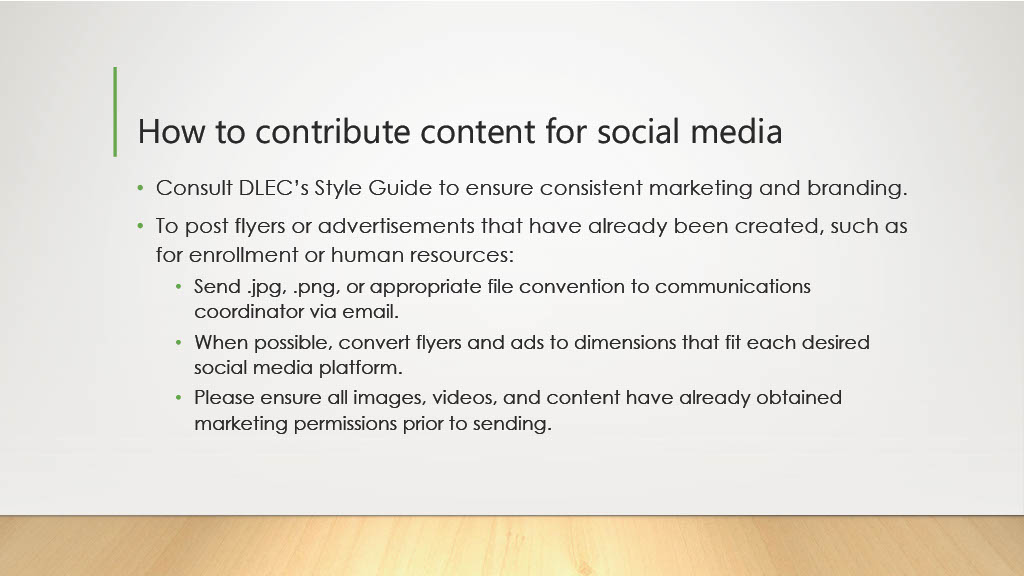 How to contribute content for social media

• Consult DLEC's Style Guide to ensure consistent marketing and branding.

• To post flyers or advertisements that have already been created, such as for enrollment or human resources:

  • Send .jpg, .png, or appropriate file convention to communications coordinator via email.

  • When possible, convert flyers and ads to dimensions that fit each desired social media platform.

  • Please ensure all images, videos, and content have already obtained marketing permissions prior to sending.